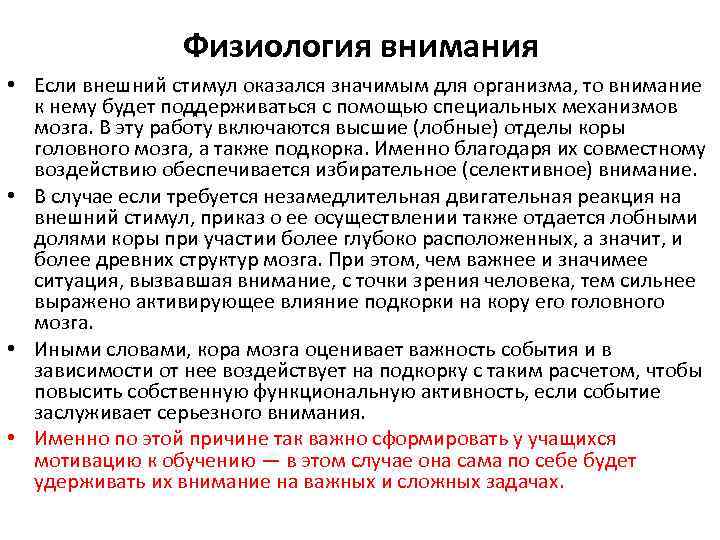 Физиология внимания

• Если внешний стимул оказался значимым для организма, то внимание к нему будет поддерживаться с помощью специальных механизмов мозга. В эту работу включаются высшие (лобные) отделы коры головного мозга, а также подкорка. Именно благодаря их совместному воздействию обеспечивается избирательное (селективное) внимание.

• В случае если требуется незамедлительная двигательная реакция на внешний стимул, приказ о ее осуществлении также отдается лобными долями коры при участии более глубоко расположенных, а значит, и более древних структур мозга. При этом, чем важнее и значимее ситуация, вызвавшая внимание, с точки зрения человека, тем сильнее выражено активирующее влияние подкорки на кору его головного мозга.

• Иными словами, кора мозга оценивает важность события и в зависимости от нее воздействует на подкорку с таким расчетом, чтобы повысить собственную функциональную активность, если событие заслуживает серьезного внимания.

• Именно по этой причине так важно сформировать у учащихся мотивацию к обучению — в этом случае она сама по себе будет удерживать их внимание на важных и сложных задачах.